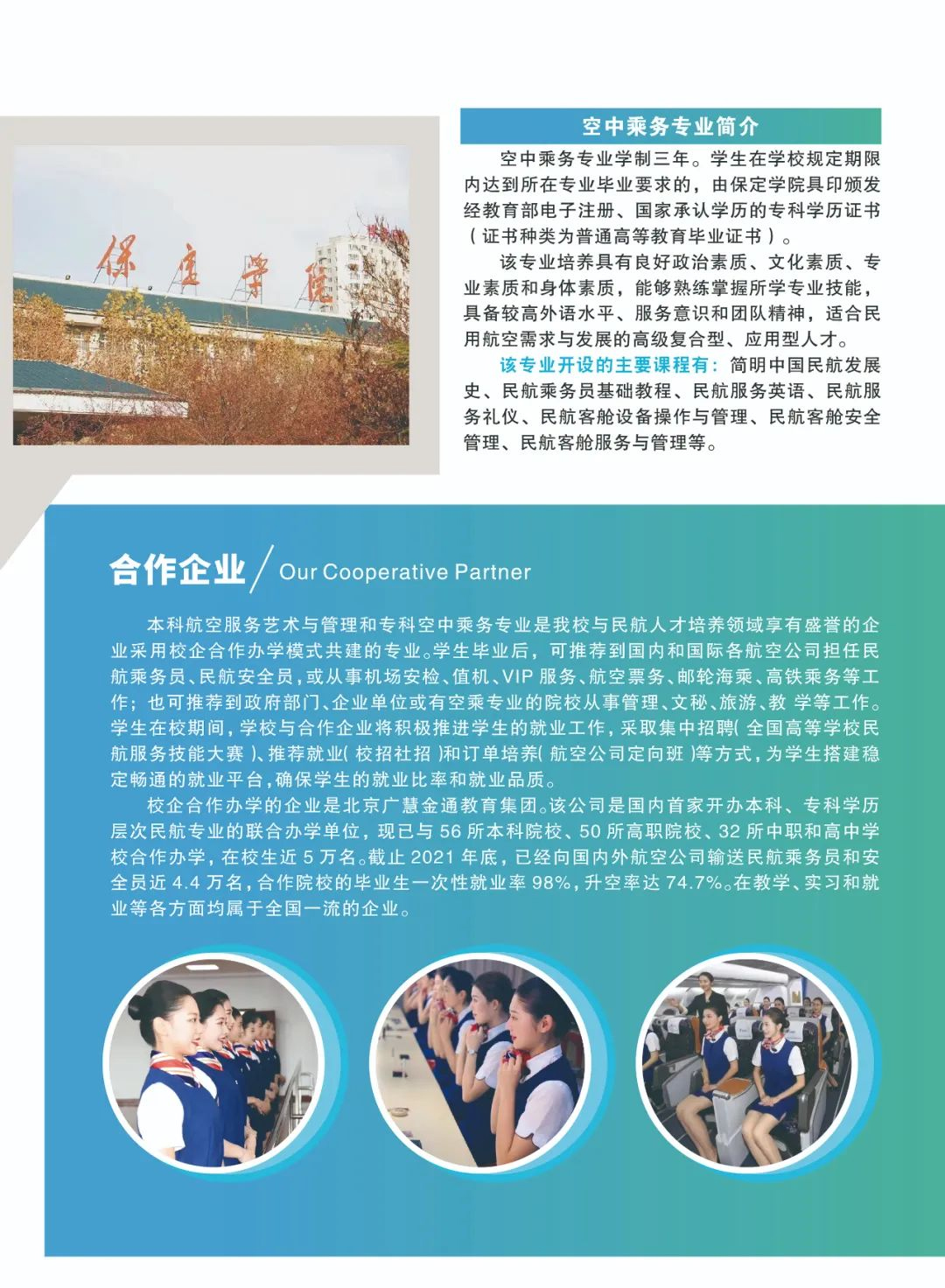 保定学院

空中乘务专业简介

空中乘务专业学制三年。学生在学校规定期限内达到所在专业毕业要求的，由保定学院具印颁发经教育部电子注册、国家承认学历的专科学历证书（证书种类为普通高等教育毕业证书）。

该专业培养具有良好政治素质、文化素质、专业素质和身体素质，能够熟练掌握所学专业技能，具备较高外语水平、服务意识和团队精神，适合民用航空需求与发展的高级复合型、应用型人才。

该专业开设的主要课程有：简明中国民航发展史、民航乘务员基础教程、民航服务英语、民航服务礼仪、民航客舱设备操作与管理、民航客舱安全管理、民航客舱服务与管理等。

合作企业 / Our Cooperative Partner

本科航空服务艺术与管理和专科空中乘务专业是我校与民航人才培养领域享有盛誉的企业采用校企合作办学模式共建的专业。学生毕业后，可推荐到国内和国际各航空公司担任民航乘务员、民航安全员，或从事机场安检、值机、VIP 服务、航空票务、邮轮海乘、高铁乘务等工作；也可推荐到政府部门、企业单位或有空乘专业的院校从事管理、文秘、旅游、教 学等工作。学生在校期间，学校与合作企业将积极推进学生的就业工作，采取集中招聘（全国高等学校民航服务技能大赛）、推荐就业（校招社招）和订单培养（航空公司定向班）等方式，为学生搭建稳定畅通的就业平台，确保学生的就业比率和就业品质。

校企合作办学的企业是北京广慧金通教育集团。该公司是国内首家开办本科、专科学历层次民航专业的联合办学单位，现已与 56 所本科院校、50 所高职院校、32 所中职和高中学校合作办学，在校生近 5 万名。截止 2021 年底，已经向国内外航空公司输送民航乘务员和安全员近 4.4 万名，合作院校的毕业生一次性就业率 98%，升空率达 74.7%。在教学、实习和就业等各方面均属于全国一流的企业。